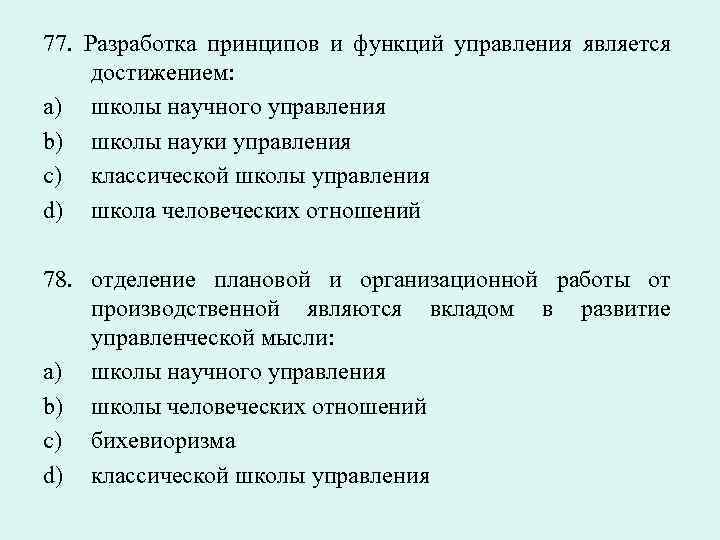 77. Разработка принципов и функций управления является достижением:
a) школы научного управления
b) школы науки управления
c) классической школы управления
d) школа человеческих отношений

78. отделение плановой и организационной работы от производственной являются вкладом в развитие управленческой мысли:
a) школы научного управления
b) школы человеческих отношений
c) бихевиоризма
d) классической школы управления